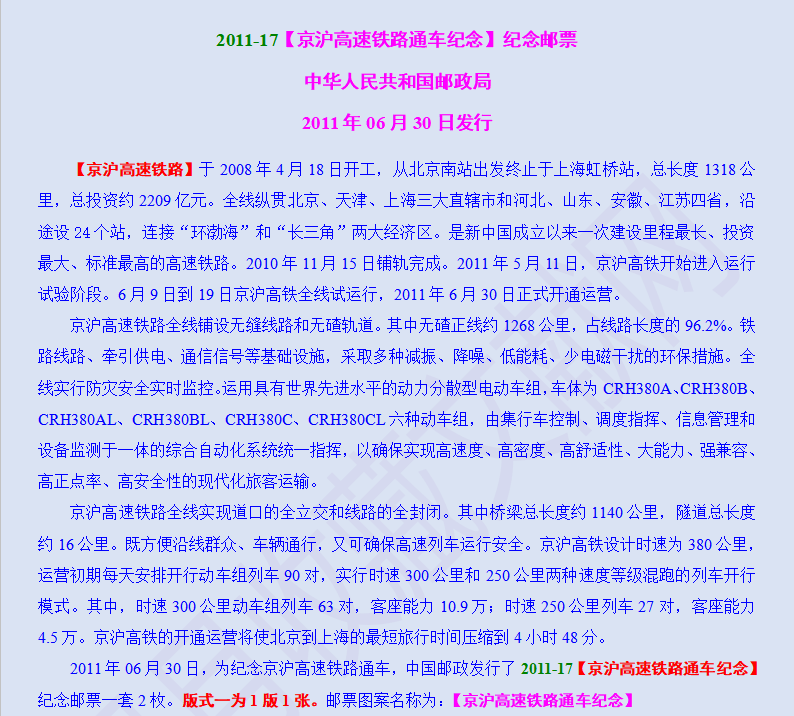 2011-17【京沪高速铁路通车纪念】纪念邮票

中华人民共和国邮政局

2011年06月30日发行

【京沪高速铁路】于2008年4月18日开工，从北京南站出发终止于上海虹桥站，总长度1318公里，总投资约2209亿元。全线纵贯北京、天津、上海三大直辖市和河北、山东、安徽、江苏四省，沿途设24个站，连接“环渤海”和“长三角”两大经济区。是新中国成立以来一次建设里程最长、投资最大、标准最高的高速铁路。2010年11月15日铺轨完成。2011年5月11日，京沪高铁开始进入运行试验阶段。6月9日到19日京沪高铁全线试运行，2011年6月30日正式开通运营。

京沪高速铁路全线铺设无缝线路和无碴轨道。其中无碴正线约1268公里，占线路长度的96.2%。铁路线路、牵引供电、通信信号等基础设施，采取多种减振、降噪、低能耗、少电磁干扰的环保措施。全线实行防灾安全实时监控。运用具有世界先进水平的动力分散型电动车组，车体为CRH380A、CRH380B、CRH380AL、CRH380BL、CRH380C、CRH380CL六种动车组，由集行车控制、调度指挥、信息管理和设备监测于一体的综合自动化系统统一指挥，以确保实现高速度、高密度、高舒适性、大能力、强兼容、高正点率、高安全性的现代化旅客运输。

京沪高速铁路全线实现道口的全立交和线路的全封闭。其中桥梁总长度约1140公里，隧道总长度约16公里。既方便沿线群众、车辆通行，又可确保高速列车运行安全。京沪高铁设计时速为380公里，运营初期每天安排开行动车组列车90对，实行时速300公里和250公里两种速度等级混跑的列车开行模式。其中，时速300公里动车组列车63对，客座能力10.9万；时速250公里列车27对，客座能力4.5万。京沪高铁的开通运营将使北京到上海的最短旅行时间压缩到4小时48分。

2011年06月30日，为纪念京沪高速铁路通车，中国邮政发行了2011-17【京沪高速铁路通车纪念】纪念邮票一套2枚。版式一为1版1张。邮票图案名称为：【京沪高速铁路通车纪念】